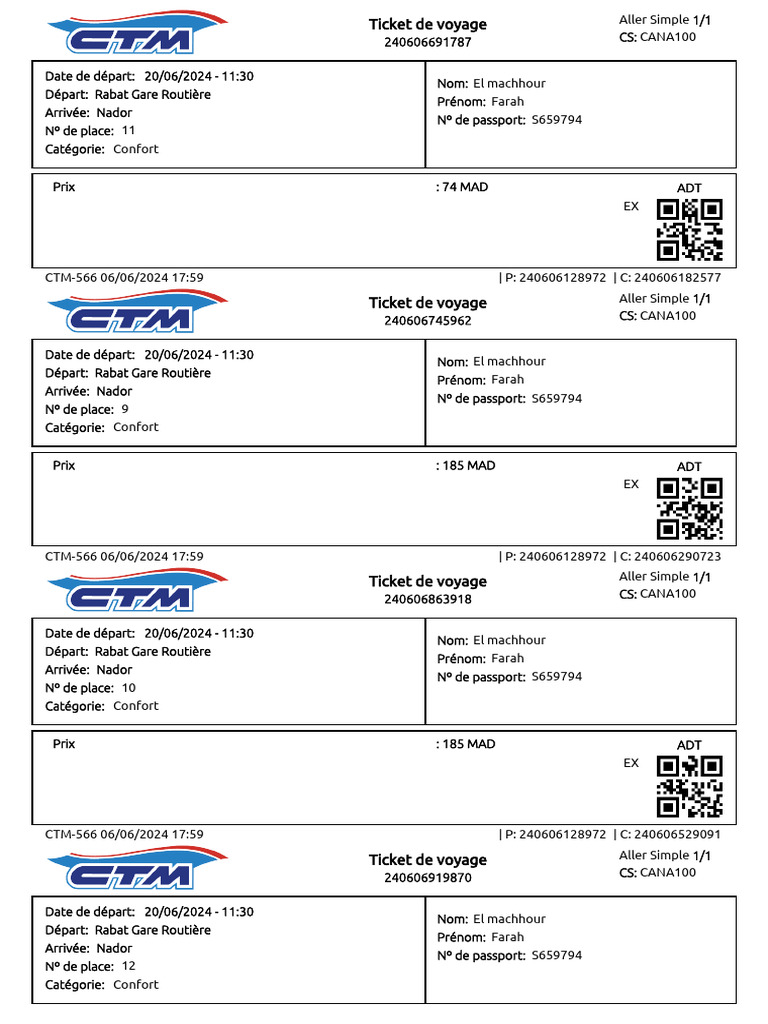 CTM

Ticket de voyage
240606691787

Aller Simple 1/1
CS: CANA100

Date de départ: 20/06/2024 - 11:30
Départ: Rabat Gare Routière
Arrivée: Nador
N° de place: 11
Catégorie: Confort

Nom: El machhour
Prénom: Farah
N° de passport: S659794

Prix : 74 MAD

ADT
EX

CTM-566 06/06/2024 17:59 | P: 240606128972 | C: 240606182577

CTM

Ticket de voyage
240606745962

Aller Simple 1/1
CS: CANA100

Date de départ: 20/06/2024 - 11:30
Départ: Rabat Gare Routière
Arrivée: Nador
N° de place: 9
Catégorie: Confort

Nom: El machhour
Prénom: Farah
N° de passport: S659794

Prix : 185 MAD

ADT
EX

CTM-566 06/06/2024 17:59 | P: 240606128972 | C: 240606290723

CTM

Ticket de voyage
240606863918

Aller Simple 1/1
CS: CANA100

Date de départ: 20/06/2024 - 11:30
Départ: Rabat Gare Routière
Arrivée: Nador
N° de place: 10
Catégorie: Confort

Nom: El machhour
Prénom: Farah
N° de passport: S659794

Prix : 185 MAD

ADT
EX

CTM-566 06/06/2024 17:59 | P: 240606128972 | C: 240606529091

CTM

Ticket de voyage
240606919870

Aller Simple 1/1
CS: CANA100

Date de départ: 20/06/2024 - 11:30
Départ: Rabat Gare Routière
Arrivée: Nador
N° de place: 12
Catégorie: Confort

Nom: El machhour
Prénom: Farah
N° de passport: S659794